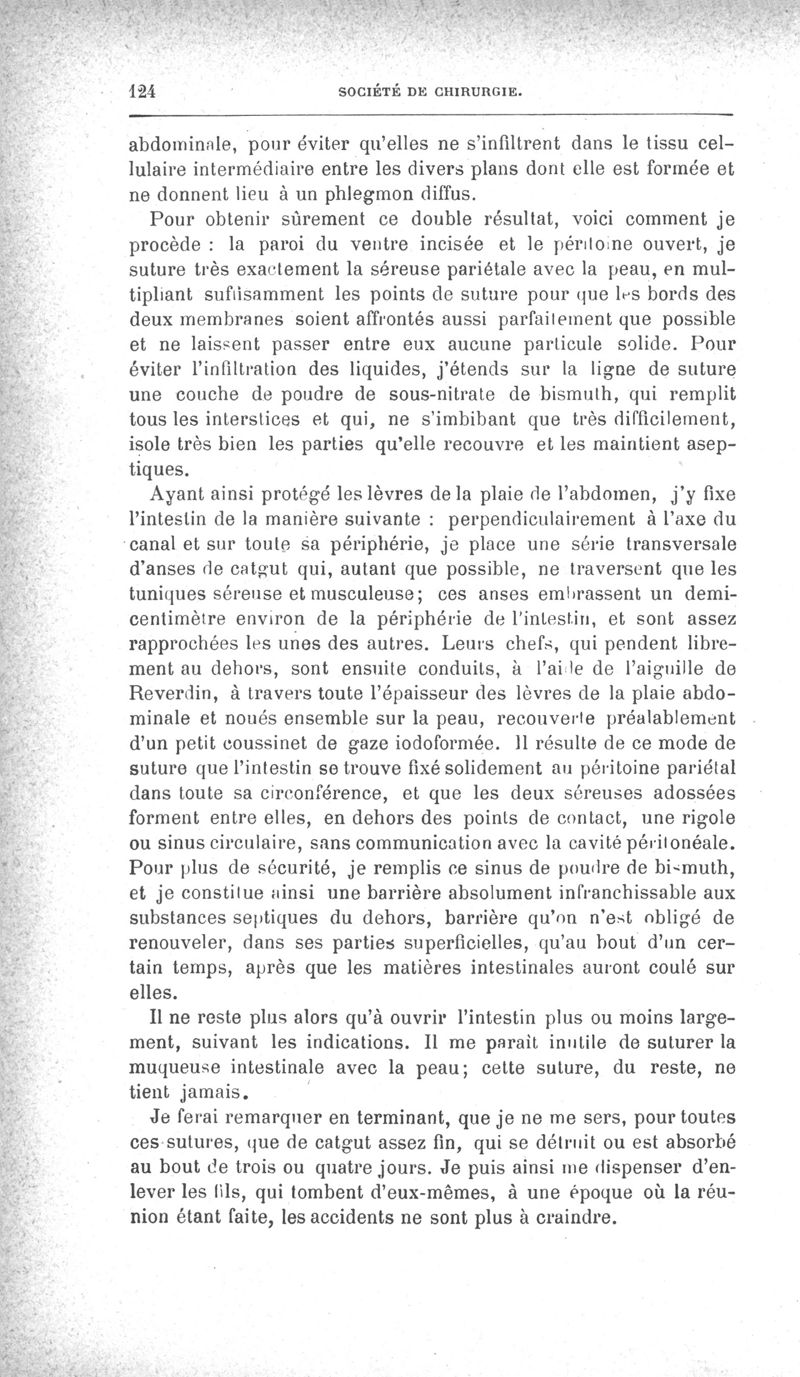 124 SOCIÉTÉ DE CHIRURGIE.

abdominale, pour éviter qu'elles ne s'infiltrent dans le tissu cellulaire intermédiaire entre les divers plans dont elle est formée et ne donnent lieu à un phlegmon diffus.

Pour obtenir sûrement ce double résultat, voici comment je procède : la paroi du ventre incisée et le péritoine ouvert, je suture très exactement la séreuse pariétale avec la peau, en multipliant suffisamment les points de suture pour que les bords des deux membranes soient affrontés aussi parfaitement que possible et ne laissent passer entre eux aucune particule solide. Pour éviter l'infiltration des liquides, j'étends sur la ligne de suture une couche de poudre de sous-nitrate de bismuth, qui remplit tous les interstices et qui, ne s'imbibant que très difficilement, isole très bien les parties qu'elle recouvre et les maintient aseptiques.

Ayant ainsi protégé les lèvres de la plaie de l'abdomen, j'y fixe l'intestin de la manière suivante : perpendiculairement à l'axe du canal et sur toute sa périphérie, je place une série transversale d'anses de catgut qui, autant que possible, ne traversent que les tuniques séreuse et musculeuse; ces anses embrassent un demi-centimètre environ de la périphérie de l'intestin, et sont assez rapprochées les unes des autres. Leurs chefs, qui pendent librement au dehors, sont ensuite conduits, à l'aide de l'aiguille de Reverdin, à travers toute l'épaisseur des lèvres de la plaie abdominale et noués ensemble sur la peau, recouverte préalablement d'un petit coussinet de gaze iodoformée. Il résulte de ce mode de suture que l'intestin se trouve fixé solidement au péritoine pariétal dans toute sa circonférence, et que les deux séreuses adossées forment entre elles, en dehors des points de contact, une rigole ou sinus circulaire, sans communication avec la cavité péritonéale. Pour plus de sécurité, je remplis ce sinus de poudre de bismuth, et je constitue ainsi une barrière absolument infranchissable aux substances septiques du dehors, barrière qu'on n'est obligé de renouveler, dans ses parties superficielles, qu'au bout d'un certain temps, après que les matières intestinales auront coulé sur elles.

Il ne reste plus alors qu'à ouvrir l'intestin plus ou moins largement, suivant les indications. Il me paraît inutile de suturer la muqueuse intestinale avec la peau; cette suture, du reste, ne tient jamais.

Je ferai remarquer en terminant, que je ne me sers, pour toutes ces sutures, que de catgut assez fin, qui se détruit ou est absorbé au bout de trois ou quatre jours. Je puis ainsi me dispenser d'enlever les fils, qui tombent d'eux-mêmes, à une époque où la réunion étant faite, les accidents ne sont plus à craindre.